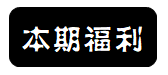 本期福利